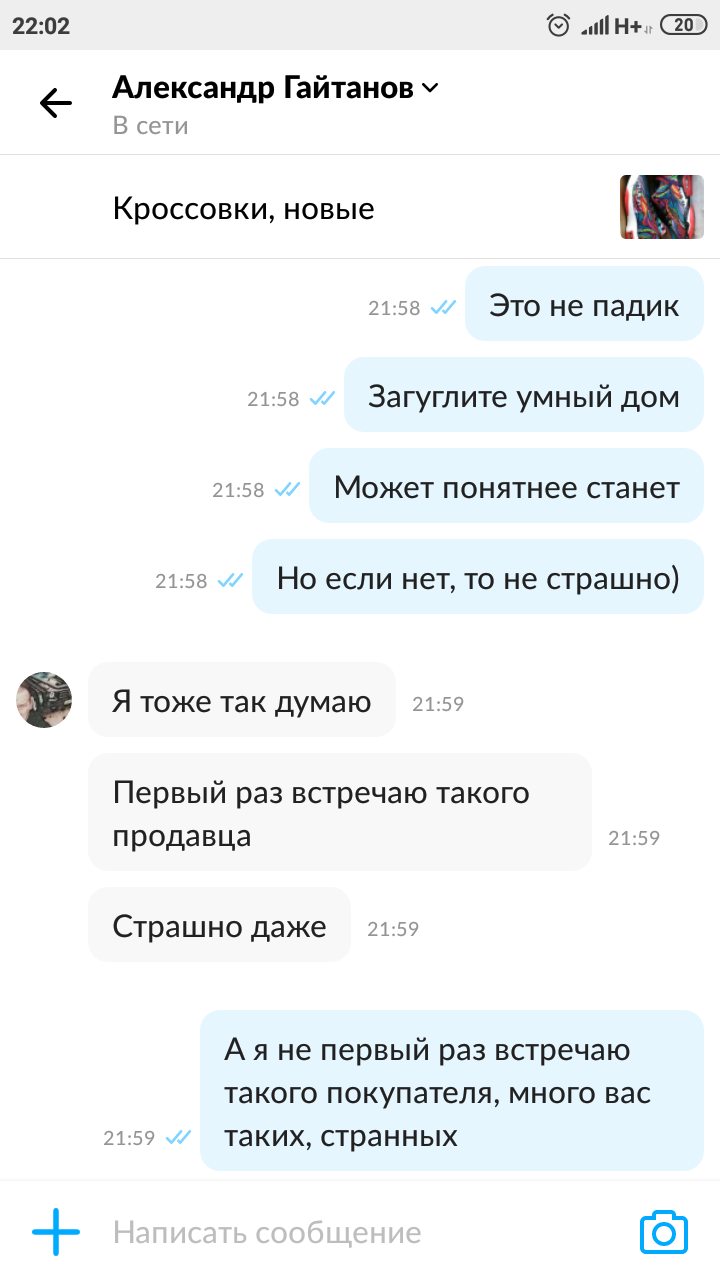 22:02
H+ 20

Александр Гайтанов
В сети

Кроссовки, новые

21:58 Это не падик

21:58 Загуглите умный дом

21:58 Может понятнее станет

21:58 Но если нет, то не страшно)

Я тоже так думаю 21:59

Первый раз встречаю такого продавца 21:59

Страшно даже 21:59

21:59 А я не первый раз встречаю такого покупателя, много вас таких, странных

Написать сообщение